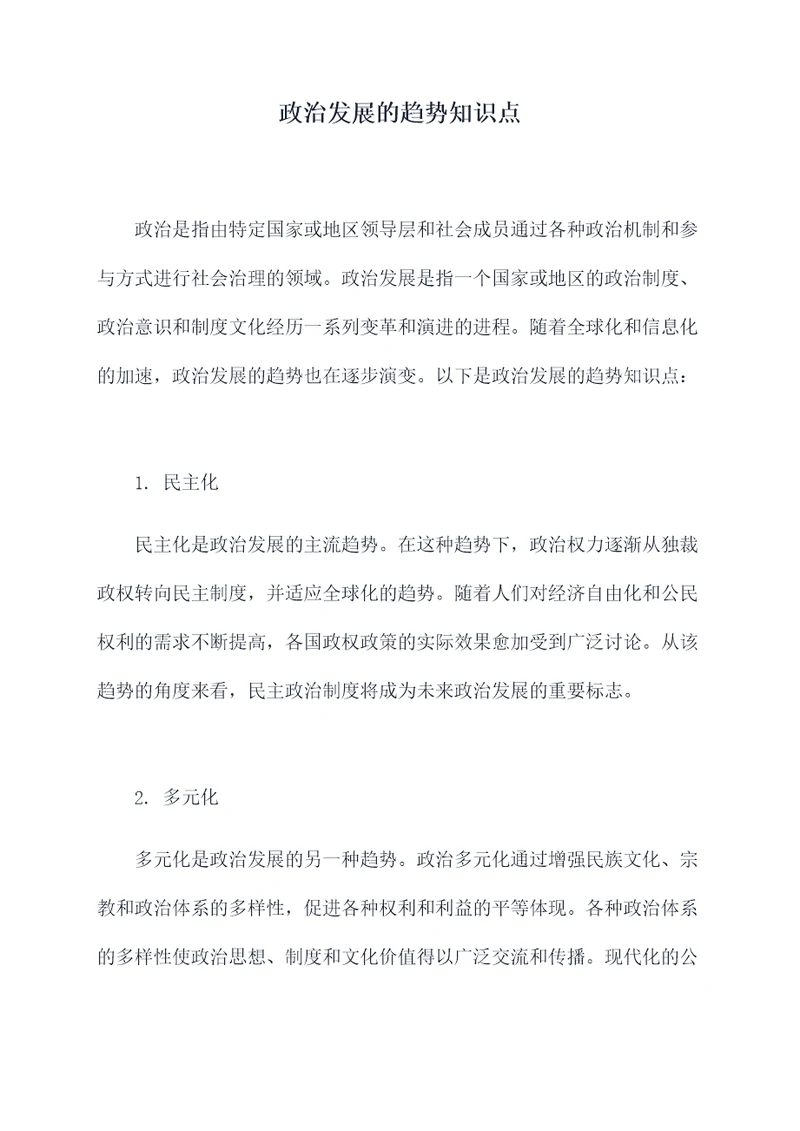 政治发展的趋势知识点

政治是指由特定国家或地区领导层和社会成员通过各种政治机制和参与方式进行社会治理的领域。政治发展是指一个国家或地区的政治制度、政治意识和制度文化经历一系列变革和演进的进程。随着全球化和信息化的加速，政治发展的趋势也在逐步演变。以下是政治发展的趋势知识点：

1. 民主化

民主化是政治发展的主流趋势。在这种趋势下，政治权力逐渐从独裁政权转向民主制度，并适应全球化的趋势。随着人们对经济自由化和公民权利的需求不断提高，各国政权政策的实际效果愈加受到广泛讨论。从该趋势的角度来看，民主政治制度将成为未来政治发展的重要标志。

2. 多元化

多元化是政治发展的另一种趋势。政治多元化通过增强民族文化、宗教和政治体系的多样性，促进各种权利和利益的平等体现。各种政治体系的多样性使政治思想、制度和文化价值得以广泛交流和传播。现代化的公